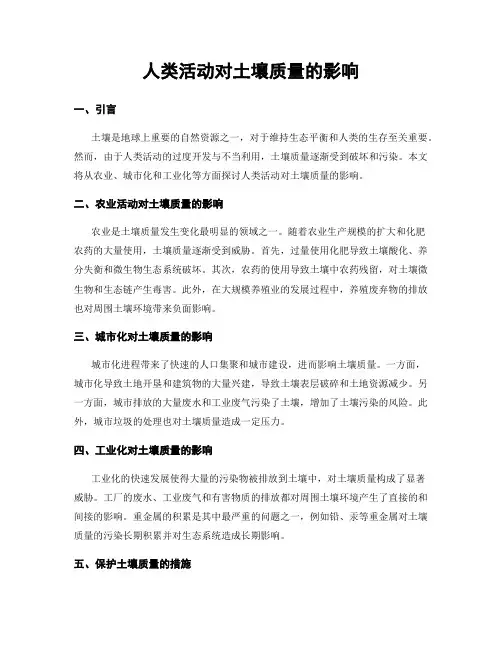 人类活动对土壤质量的影响

一、引言

土壤是地球上重要的自然资源之一，对于维持生态平衡和人类的生存至关重要。然而，由于人类活动的过度开发与不当利用，土壤质量逐渐受到破坏和污染。本文将从农业、城市化和工业化等方面探讨人类活动对土壤质量的影响。

二、农业活动对土壤质量的影响

农业是土壤质量发生变化最明显的领域之一。随着农业生产规模的扩大和化肥农药的大量使用，土壤质量逐渐受到威胁。首先，过量使用化肥导致土壤酸化、养分失衡和微生物生态系统破坏。其次，农药的使用导致土壤中农药残留，对土壤微生物和生态链产生毒害。此外，在大规模养殖业的发展过程中，养殖废弃物的排放也对周围土壤环境带来负面影响。

三、城市化对土壤质量的影响

城市化进程带来了快速的人口集聚和城市建设，进而影响土壤质量。一方面，城市化导致土地开垦和建筑物的大量兴建，导致土壤表层破碎和土地资源减少。另一方面，城市排放的大量废水和工业废气污染了土壤，增加了土壤污染的风险。此外，城市垃圾的处理也对土壤质量造成一定压力。

四、工业化对土壤质量的影响

工业化的快速发展使得大量的污染物被排放到土壤中，对土壤质量构成了显著威胁。工厂的废水、工业废气和有害物质的排放都对周围土壤环境产生了直接的和间接的影响。重金属的积累是其中最严重的问题之一，例如铅、汞等重金属对土壤质量的污染长期积累并对生态系统造成长期影响。

五、保护土壤质量的措施